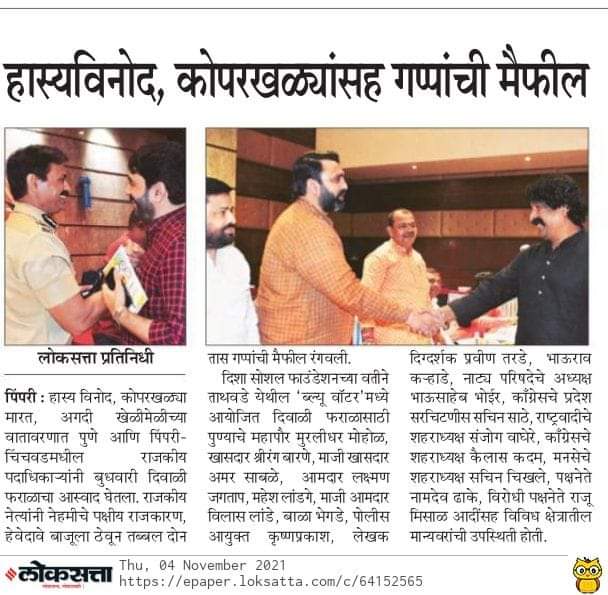 हास्यविनोद, कोपरखळ्यांसह गप्पांची मैफील

लोकसत्ता प्रतिनिधी

पिंपरी : हास्य विनोद, कोपरखळ्या मारत, अगदी खेळीमेळीच्या वातावरणात पुणे आणि पिंपरी-चिंचवडमधील राजकीय पदाधिकाऱ्यांनी बुधवारी दिवाळी फराळाचा आस्वाद घेतला. राजकीय नेत्यांनी नेहमीचे पक्षीय राजकारण, हेवेदावे बाजूला ठेवून तब्बल दोन तास गप्पांची मैफील रंगवली.

दिशा सोशल फाउंडेशनच्या वतीने ताथवडे येथील 'ब्ल्यू वॉटर'मध्ये आयोजित दिवाळी फराळासाठी पुण्याचे महापौर मुरलीधर मोहोळ, खासदार श्रीरंग बारणे, माजी खासदार अमर साबळे, आमदार लक्ष्मण जगताप, महेश लांडगे, माजी आमदार विलास लांडे, बाळा भेगडे, पोलीस आयुक्त कृष्णप्रकाश, लेखक दिग्दर्शक प्रवीण तरडे, भाऊराव कऱ्हाडे, नाट्य परिषदेचे अध्यक्ष भाऊसाहेब भोईर, काँग्रेसचे प्रदेश सरचिटणीस सचिन साठे, राष्ट्रवादीचे शहराध्यक्ष संजोग वाघेरे, काँग्रेसचे शहराध्यक्ष कैलास कदम, मनसेचे शहराध्यक्ष सचिन चिखले, पक्षनेते नामदेव ढाके, विरोधी पक्षनेते राजू मिसाळ आदींसह विविध क्षेत्रातील मान्यवरांची उपस्थिती होती.

लोकसत्ता Thu, 04 November 2021
https://epaper.loksatta.com/c/64152565